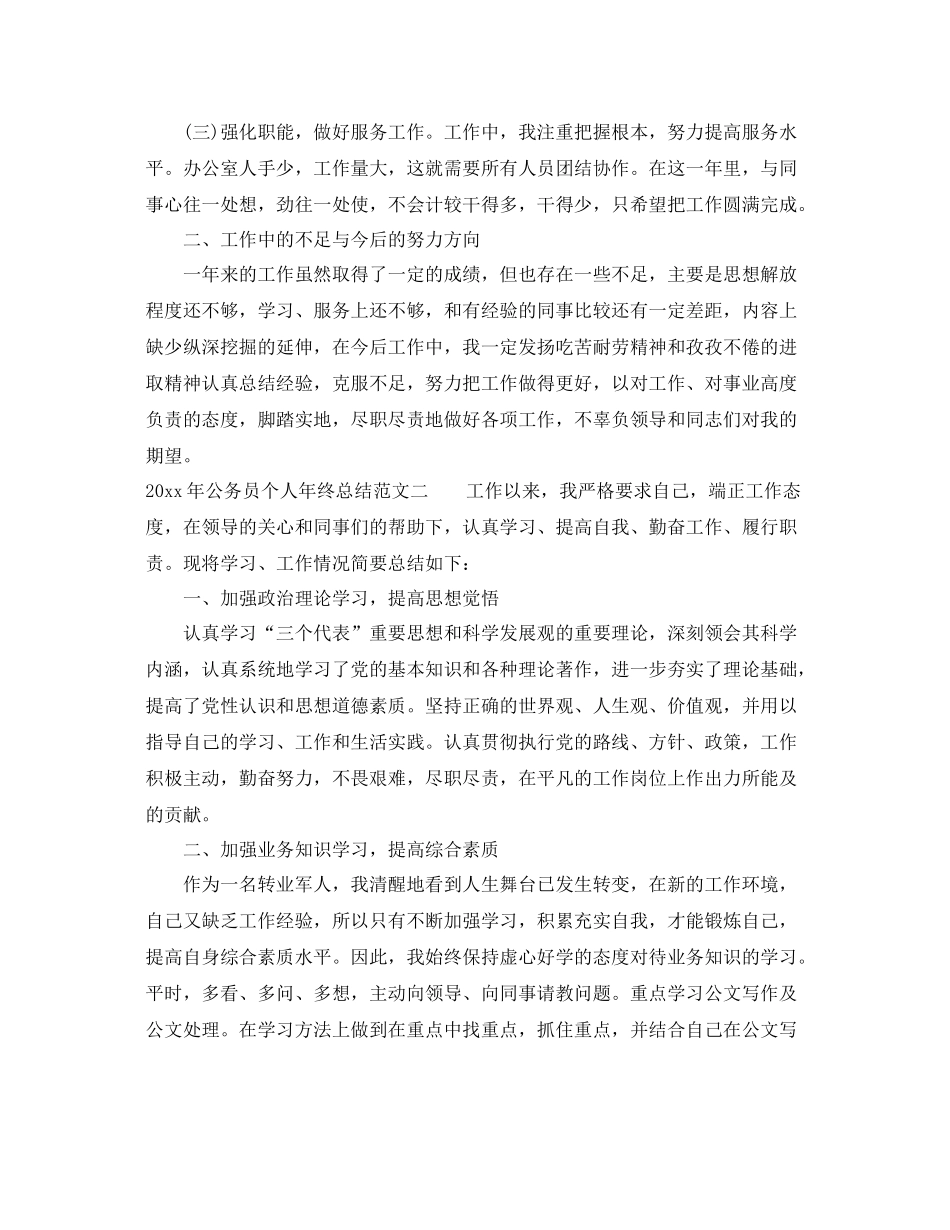 (三)强化职能，做好服务工作。工作中，我注重把握根本，努力提高服务水平。办公室人手少，工作量大，这就需要所有人员团结协作。在这一年里，与同事心往一处想，劲往一处使，不会计较干得多，干得少，只希望把工作圆满完成。

二、工作中的不足与今后的努力方向

一年来的工作虽然取得了一定的成绩，但也存在一些不足，主要是思想解放程度还不够，学习、服务上还不够，和有经验的同事比较还有一定差距，内容上缺少纵深挖掘的延伸，在今后工作中，我一定发扬吃苦耐劳精神和孜孜不倦的进取精神认真总结经验，克服不足，努力把工作做得更好，以对工作、对事业高度负责的态度，脚踏实地，尽职尽责地做好各项工作，不辜负领导和同志们对我的期望。

20xx 年公务员个人年终总结范文二　　工作以来，我严格要求自己，端正工作态度，在领导的关心和同事们的帮助下，认真学习、提高自我、勤奋工作、履行职责。现将学习、工作情况简要总结如下：

一、加强政治理论学习，提高思想觉悟

认真学习“三个代表”重要思想和科学发展观的重要理论，深刻领会其科学内涵，认真系统地学习了党的基本知识和各种理论著作，进一步夯实了理论基础，提高了党性认识和思想道德素质。坚持正确的世界观、人生观、价值观，并用以指导自己的学习、工作和生活实践。认真贯彻执行党的路线、方针、政策，工作积极主动，勤奋努力，不畏艰难，尽职尽责，在平凡的工作岗位上作出力所能及的贡献。

二、加强业务知识学习，提高综合素质

作为一名转业军人，我清醒地看到人生舞台已发生转变，在新的工作环境，自己又缺乏工作经验，所以只有不断加强学习，积累充实自我，才能锻炼自己，提高自身综合素质水平。因此，我始终保持虚心好学的态度对待业务知识的学习。平时，多看、多问、多想，主动向领导、向同事请教问题。重点学习公文写作及公文处理。在学习方法上做到在重点中找重点，抓住重点，并结合自己在公文写